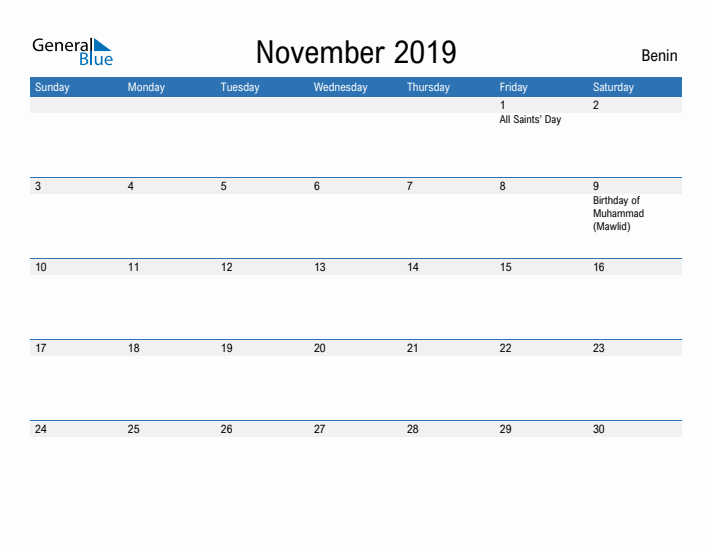 General Blue

November 2019

Benin

| Sunday | Monday | Tuesday | Wednesday | Thursday | Friday | Saturday |
|---|---|---|---|---|---|---|
| | | | | | 1 All Saints' Day | 2 |
| 3 | 4 | 5 | 6 | 7 | 8 | 9 Birthday of Muhammad (Mawlid) |
| 10 | 11 | 12 | 13 | 14 | 15 | 16 |
| 17 | 18 | 19 | 20 | 21 | 22 | 23 |
| 24 | 25 | 26 | 27 | 28 | 29 | 30 |